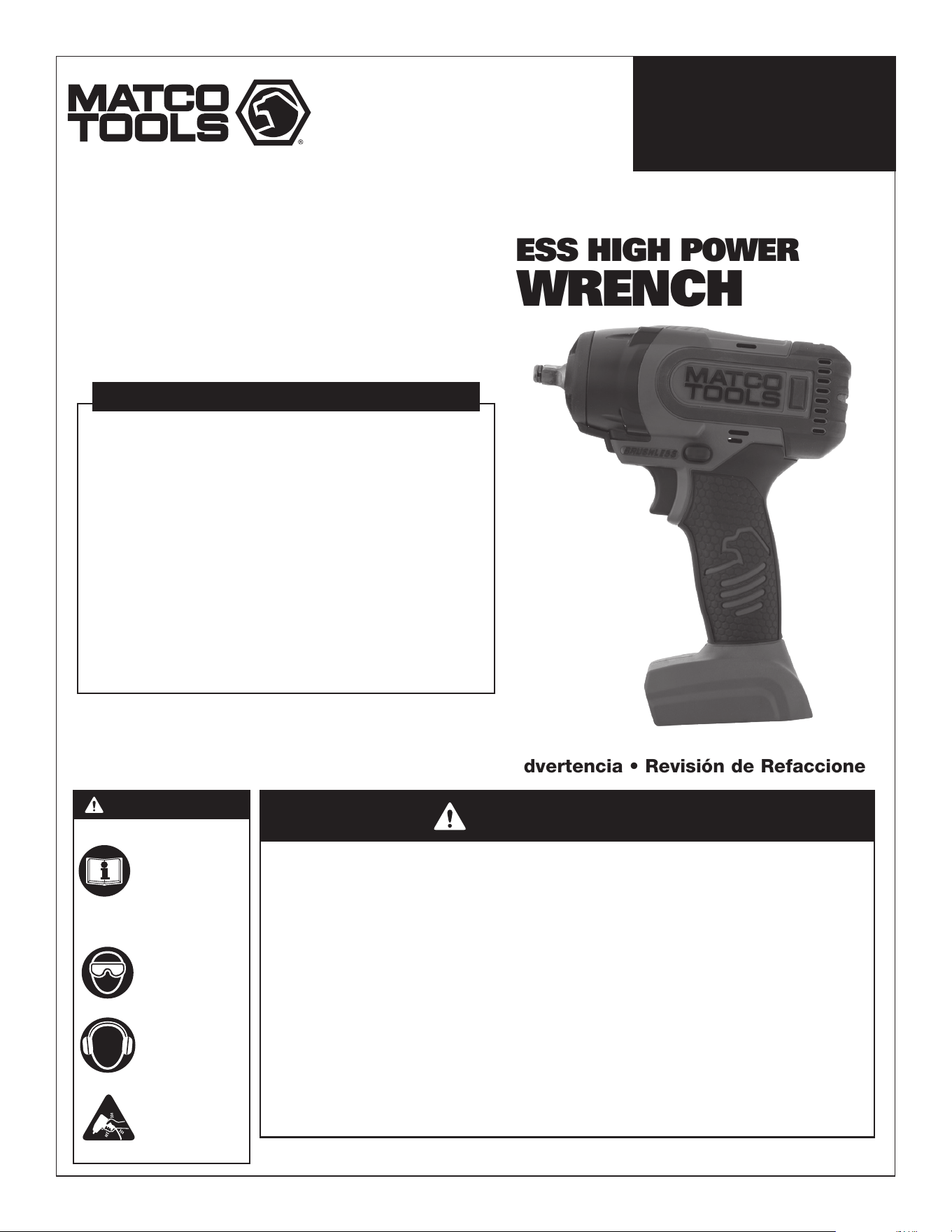 MATCO TOOLS®

ESS HIGH POWER
WRENCH

MATCO TOOLS

BRUSHLESS

dvertencia • Revisión de Refaccione